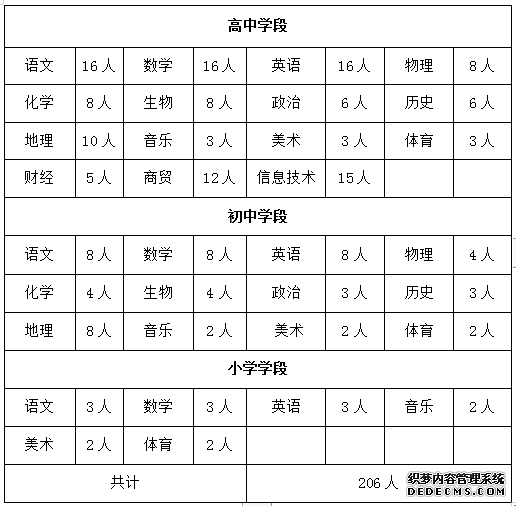 | 高中学段 | | | | | | | |
|---|---|---|---|---|---|---|---|
| 语文 | 16 人 | 数学 | 16 人 | 英语 | 16 人 | 物理 | 8 人 |
| 化学 | 8 人 | 生物 | 8 人 | 政治 | 6 人 | 历史 | 6 人 |
| 地理 | 10 人 | 音乐 | 3 人 | 美术 | 3 人 | 体育 | 3 人 |
| 财经 | 5 人 | 商贸 | 12 人 | 信息技术 | 15 人 | | |
| 初中学段 | | | | | | | |
| 语文 | 8 人 | 数学 | 8 人 | 英语 | 8 人 | 物理 | 4 人 |
| 化学 | 4 人 | 生物 | 4 人 | 政治 | 3 人 | 历史 | 3 人 |
| 地理 | 8 人 | 音乐 | 2 人 | 美术 | 2 人 | 体育 | 2 人 |
| 小学学段 | | | | | | | |
| 语文 | 3 人 | 数学 | 3 人 | 英语 | 3 人 | 音乐 | 2 人 |
| 美术 | 2 人 | 体育 | 2 人 | | | | |
| 共计 | | | | 206 人 | | | |

织梦内容管理系统
DEDECMS.COM